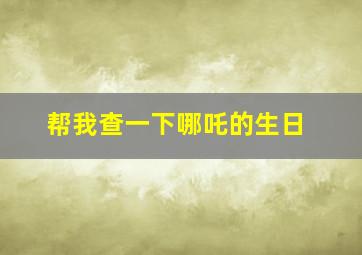 帮我查一下哪吒的生日